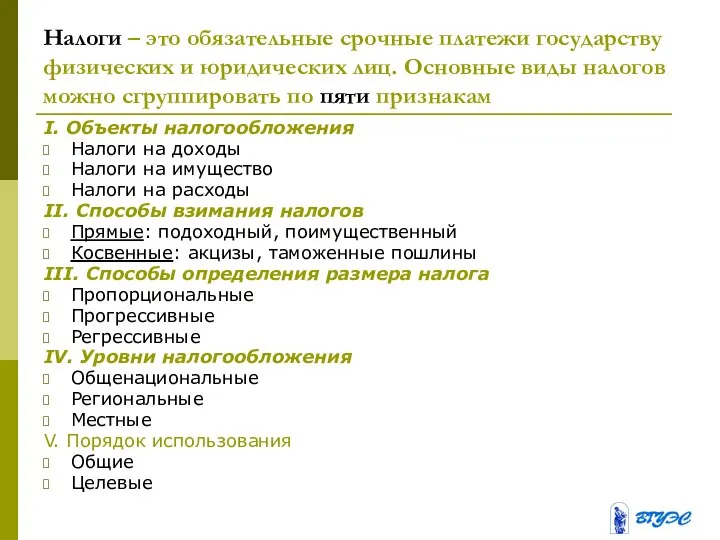 Налоги – это обязательные срочные платежи государству физических и юридических лиц. Основные виды налогов можно сгруппировать по пяти признакам

I. Объекты налогообложения
Налоги на доходы
Налоги на имущество
Налоги на расходы
II. Способы взимания налогов
Прямые: подоходный, поимущественный
Косвенные: акцизы, таможенные пошлины
III. Способы определения размера налога
Пропорциональные
Прогрессивные
Регрессивные
IV. Уровни налогообложения
Общенациональные
Региональные
Местные
V. Порядок использования
Общие
Целевые

ВГУЭС